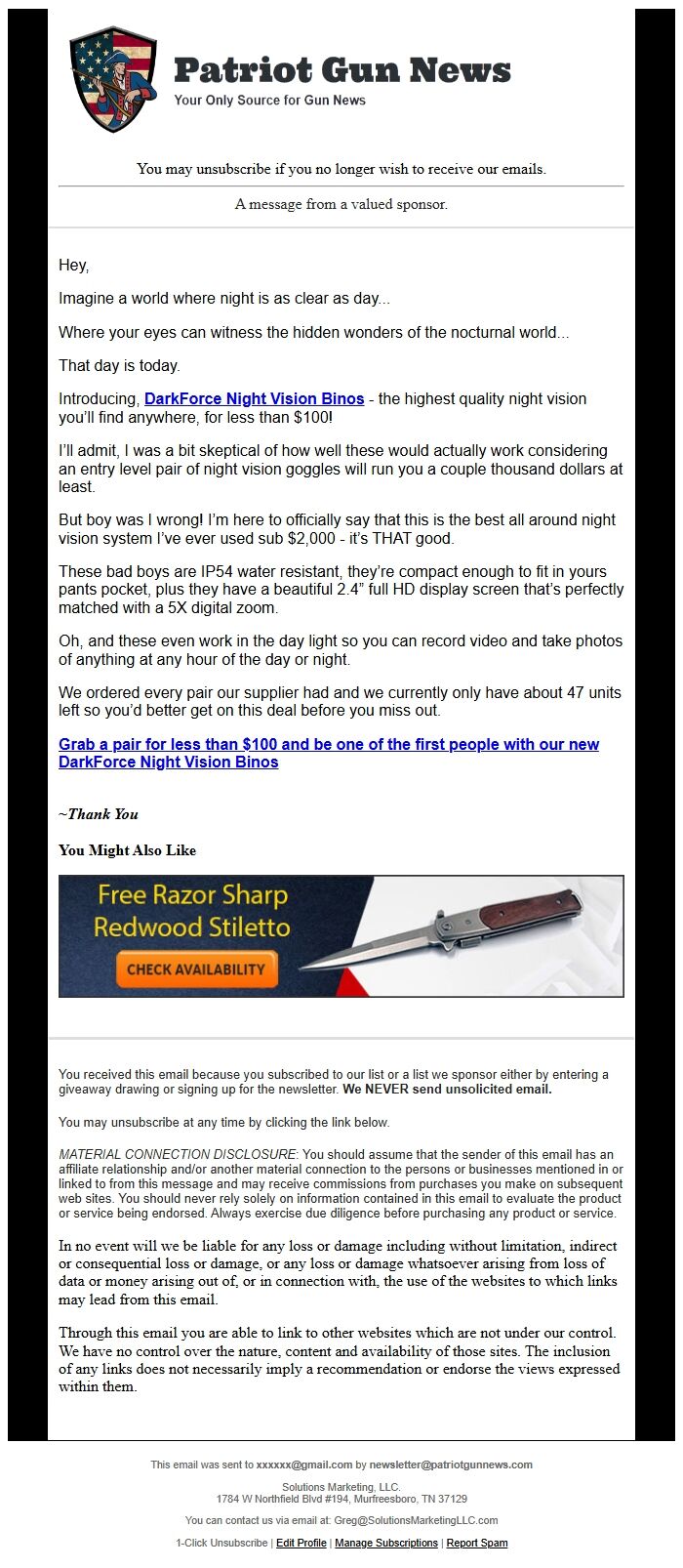 Patriot Gun News
Your Only Source for Gun News

You may unsubscribe if you no longer wish to receive our emails.

A message from a valued sponsor.

Hey,

Imagine a world where night is as clear as day...

Where your eyes can witness the hidden wonders of the nocturnal world...

That day is today.

Introducing, DarkForce Night Vision Binos - the highest quality night vision you'll find anywhere, for less than $100!

I'll admit, I was a bit skeptical of how well these would actually work considering an entry level pair of night vision goggles will run you a couple thousand dollars at least.

But boy was I wrong! I'm here to officially say that this is the best all around night vision system I've ever used sub $2,000 - it's THAT good.

These bad boys are IP54 water resistant, they're compact enough to fit in yours pants pocket, plus they have a beautiful 2.4" full HD display screen that's perfectly matched with a 5X digital zoom.

Oh, and these even work in the day light so you can record video and take photos of anything at any hour of the day or night.

We ordered every pair our supplier had and we currently only have about 47 units left so you'd better get on this deal before you miss out.

Grab a pair for less than $100 and be one of the first people with our new DarkForce Night Vision Binos

~Thank You

You Might Also Like

Free Razor Sharp Redwood Stiletto
CHECK AVAILABILITY

You received this email because you subscribed to our list or a list we sponsor either by entering a giveaway drawing or signing up for the newsletter. We NEVER send unsolicited email.

You may unsubscribe at any time by clicking the link below.

MATERIAL CONNECTION DISCLOSURE: You should assume that the sender of this email has an affiliate relationship and/or another material connection to the persons or businesses mentioned in or linked to from this message and may receive commissions from purchases you make on subsequent web sites. You should never rely solely on information contained in this email to evaluate the product or service being endorsed. Always exercise due diligence before purchasing any product or service.

In no event will we be liable for any loss or damage including without limitation, indirect or consequential loss or damage, or any loss or damage whatsoever arising from loss of data or money arising out of, or in connection with, the use of the websites to which links may lead from this email.

Through this email you are able to link to other websites which are not under our control. We have no control over the nature, content and availability of those sites. The inclusion of any links does not necessarily imply a recommendation or endorse the views expressed within them.

This email was sent to xxxxxx@gmail.com by newsletter@patriotgunnews.com

Solutions Marketing, LLC.
1784 W Northfield Blvd #194, Murfreesboro, TN 37129

You can contact us via email at: Greg@SolutionsMarketingLLC.com

1-Click Unsubscribe | Edit Profile | Manage Subscriptions | Report Spam